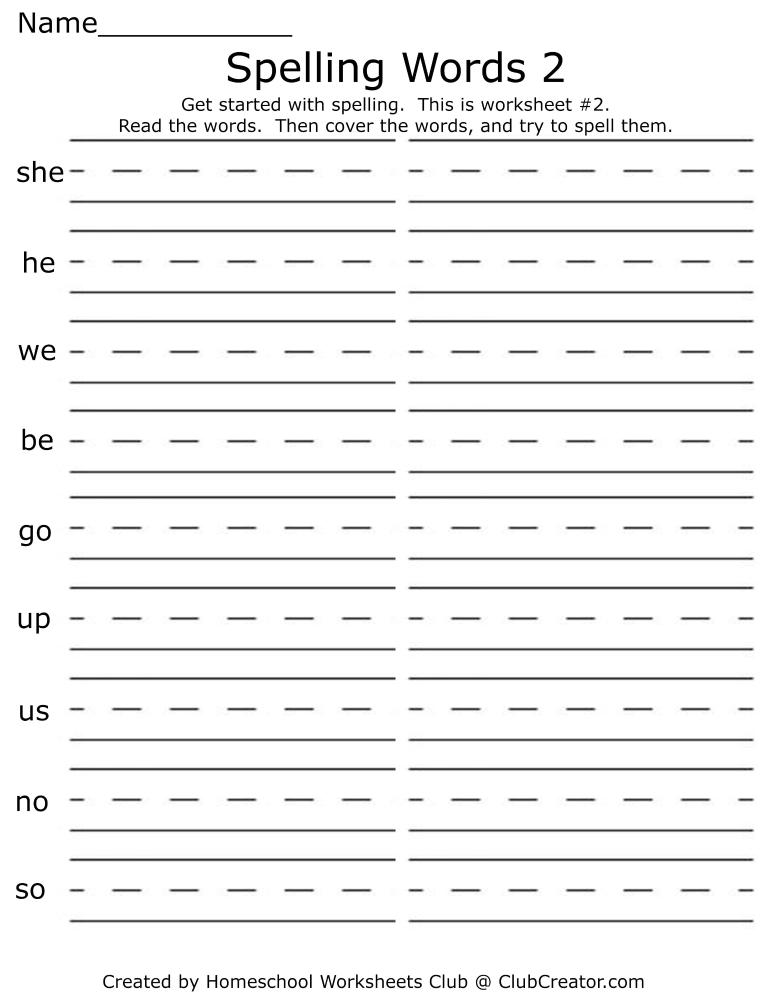 Name____________

Spelling Words 2

Get started with spelling. This is worksheet #2.
Read the words. Then cover the words, and try to spell them.

she

he

we

be

go

up

us

no

so

Created by Homeschool Worksheets Club @ ClubCreator.com